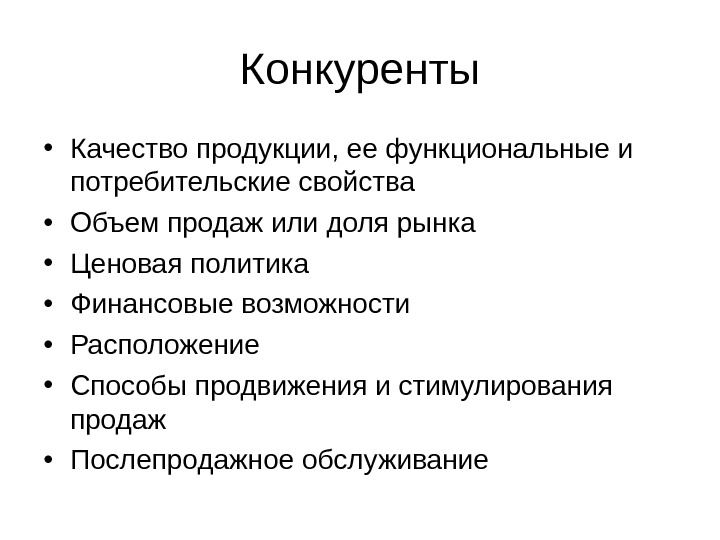 Конкуренты

• Качество продукции, ее функциональные и потребительские свойства
• Объем продаж или доля рынка
• Ценовая политика
• Финансовые возможности
• Расположение
• Способы продвижения и стимулирования продаж
• Послепродажное обслуживание